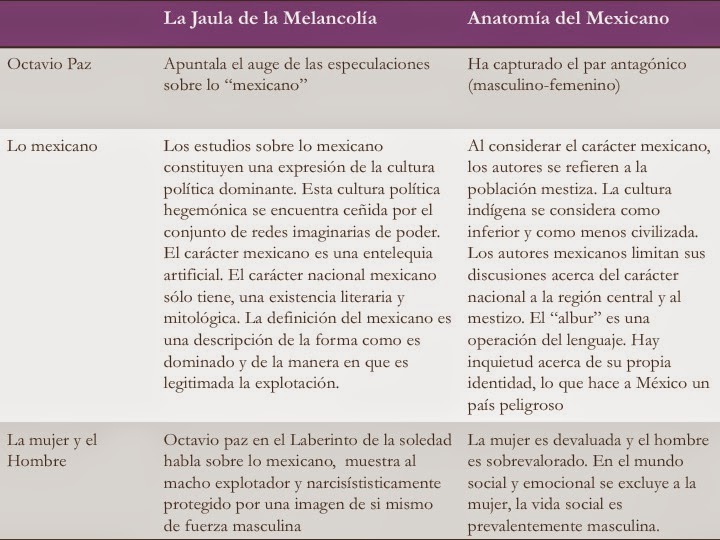 | | La Jaula de la Melancolía | Anatomía del Mexicano |
|---|---|---|
| Octavio Paz | Apuntala el auge de las especulaciones sobre lo “mexicano” | Ha capturado el par antagónico (masculino-femenino) |
| Lo mexicano | Los estudios sobre lo mexicano constituyen una expresión de la cultura política dominante. Esta cultura política hegemónica se encuentra ceñida por el conjunto de redes imaginarias de poder. El carácter mexicano es una entelequia artificial. El carácter nacional mexicano sólo tiene, una existencia literaria y mitológica. La definición del mexicano es una descripción de la forma como es dominado y de la manera en que es legitimada la explotación. | Al considerar el carácter mexicano, los autores se refieren a la población mestiza. La cultura indígena se considera como inferior y como menos civilizada. Los autores mexicanos limitan sus discusiones acerca del carácter nacional a la región central y al mestizo. El “albur” es una operación del lenguaje. Hay inquietud acerca de su propia identidad, lo que hace a México un país peligroso |
| La mujer y el Hombre | Octavio paz en el Laberinto de la soledad habla sobre lo mexicano, muestra al macho explotador y narcisísticamente protegido por una imagen de si mismo de fuerza masculina | La mujer es devaluada y el hombre es sobrevalorado. En el mundo social y emocional se excluye a la mujer, la vida social es prevalentemente masculina. |